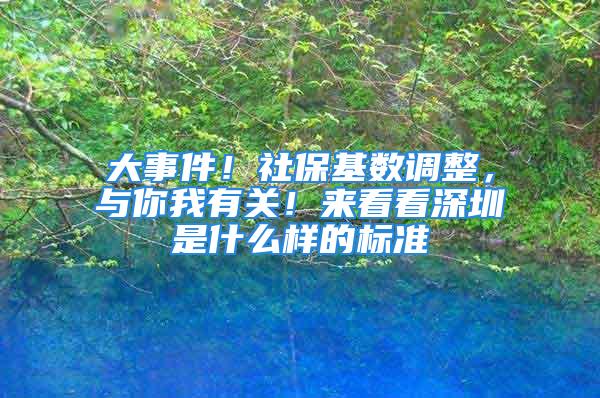 大事件！社保基数调整，与你我有关！来看看深圳是什么样的标准